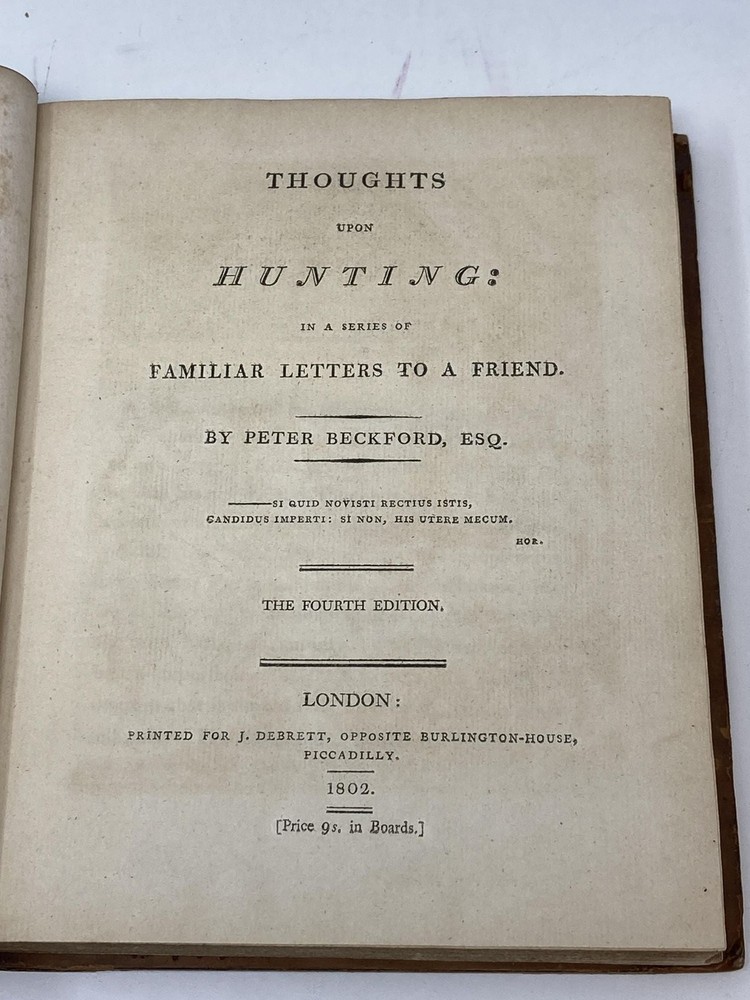 THOUGHTS

UPON

HUNTING:

IN A SERIES OF

FAMILIAR LETTERS TO A FRIEND.

BY PETER BECKFORD, ESQ.

——SI QUID NOVISTI RECTIUS ISTIS,
CANDIDUS IMPERTI: SI NON, HIS UTERE MECUM.
HOR.

THE FOURTH EDITION.

LONDON:

PRINTED FOR J. DEBRETT, OPPOSITE BURLINGTON-HOUSE, PICCADILLY.

1802.

[Price 9s. in Boards.]